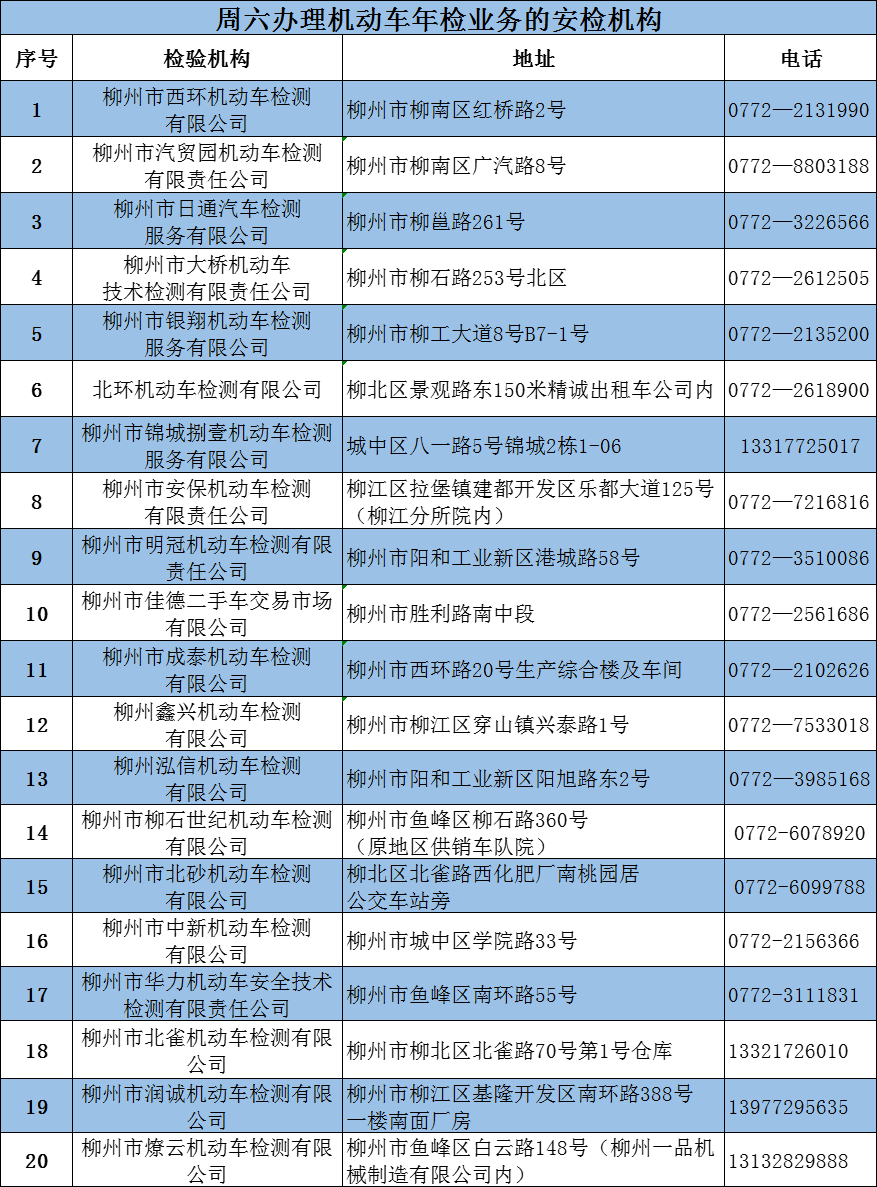 周六办理机动车年检业务的安检机构

| 序号 | 检验机构 | 地址 | 电话 |
|---|---|---|---|
| 1 | 柳州市西环机动车检测有限公司 | 柳州市柳南区红桥路2号 | 0772—2131990 |
| 2 | 柳州市汽贸园机动车检测有限责任公司 | 柳州市柳南区广汽路8号 | 0772—8803188 |
| 3 | 柳州市日通汽车检测服务有限公司 | 柳州市柳邕路261号 | 0772—3226566 |
| 4 | 柳州市大桥机动车技术检测有限责任公司 | 柳州市柳石路253号北区 | 0772—2612505 |
| 5 | 柳州市银翔机动车检测服务有限公司 | 柳州市柳工大道8号B7-1号 | 0772—2135200 |
| 6 | 北环机动车检测有限公司 | 柳北区景观路东150米精诚出租车公司内 | 0772—2618900 |
| 7 | 柳州市锦城捌壹机动车检测服务有限公司 | 城中区八一路5号锦城2栋1-06 | 13317725017 |
| 8 | 柳州市安保机动车检测有限责任公司 | 柳江区拉堡镇建都开发区乐都大道125号（柳江分所院内） | 0772—7216816 |
| 9 | 柳州市明冠机动车检测有限责任公司 | 柳州市阳和工业新区港城路58号 | 0772—3510086 |
| 10 | 柳州市佳德二手车交易市场有限公司 | 柳州市胜利路南中段 | 0772—2561686 |
| 11 | 柳州市成泰机动车检测有限公司 | 柳州市西环路20号生产综合楼及车间 | 0772—2102626 |
| 12 | 柳州鑫兴机动车检测有限公司 | 柳州市柳江区穿山镇兴泰路1号 | 0772—7533018 |
| 13 | 柳州泓信机动车检测有限公司 | 柳州市阳和工业新区阳旭路东2号 | 0772—3985168 |
| 14 | 柳州市柳石世纪机动车检测有限公司 | 柳州市鱼峰区柳石路360号（原地区供销车队院） | 0772-6078920 |
| 15 | 柳州市北砂机动车检测有限公司 | 柳北区北雀路西化肥厂南桃园居公交车站旁 | 0772-6099788 |
| 16 | 柳州市中新机动车检测有限公司 | 柳州市城中区学院路33号 | 0772-2156366 |
| 17 | 柳州市华力机动车安全技术检测有限责任公司 | 柳州市鱼峰区南环路55号 | 0772-3111831 |
| 18 | 柳州市北雀机动车检测有限公司 | 柳州市柳北区北雀路70号第1号仓库 | 13321726010 |
| 19 | 柳州市润诚机动车检测有限公司 | 柳州市柳江区基隆开发区南环路388号一楼南面厂房 | 13977295635 |
| 20 | 柳州市燎云机动车检测有限公司 | 柳州市鱼峰区白云路148号（柳州一品机械制造有限公司内） | 13132829888 |